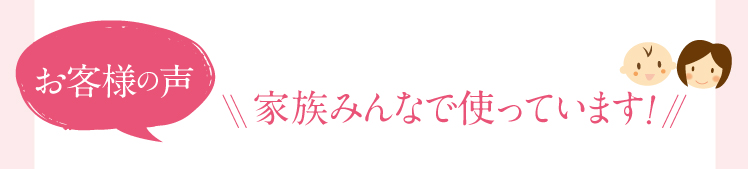 お客様の声

\\ 家族みんなで使っています! //